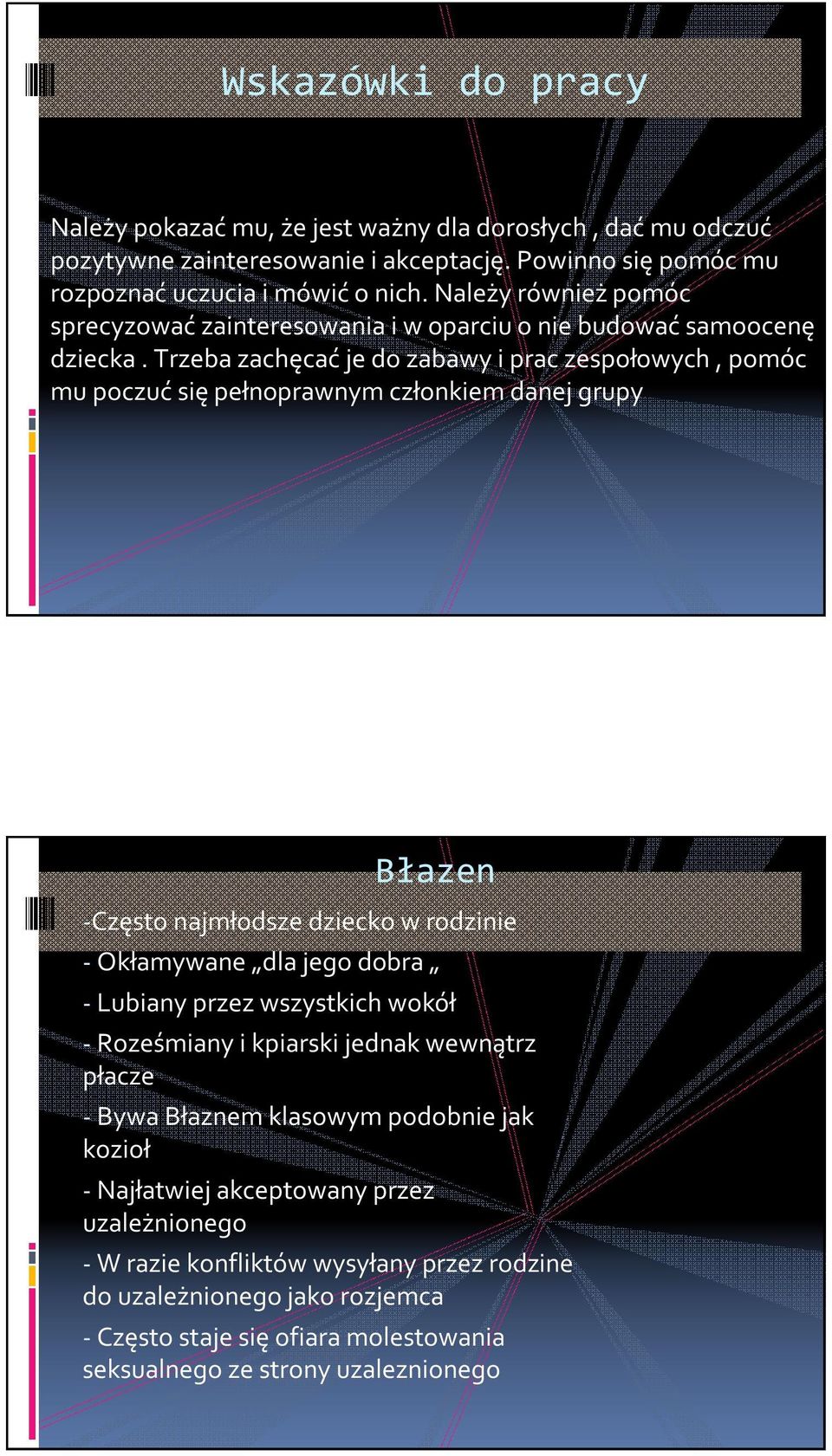 Wskazówki do pracy

Należy pokazać mu, że jest ważny dla dorosłych , dać mu odczuć pozytywne zainteresowanie i akceptację. Powinno się pomóc mu rozpoznać uczucia i mówić o nich. Należy również pomóc sprecyzować zainteresowania i w oparciu o nie budować samoocenę dziecka . Trzeba zachęcać je do zabawy i prac zespołowych , pomóc mu poczuć się pełnoprawnym członkiem danej grupy

Błazen

-Często najmłodsze dziecko w rodzinie

- Okłamywane „dla jego dobra „

- Lubiany przez wszystkich wokół

- Roześmiany i kpiarski jednak wewnątrz płacze

- Bywa Błaznem klasowym podobnie jak kozioł

- Najłatwiej akceptowany przez uzależnionego

- W razie konfliktów wysyłany przez rodzine do uzależnionego jako rozjemca

- Często staje się ofiara molestowania seksualnego ze strony uzaleznionego